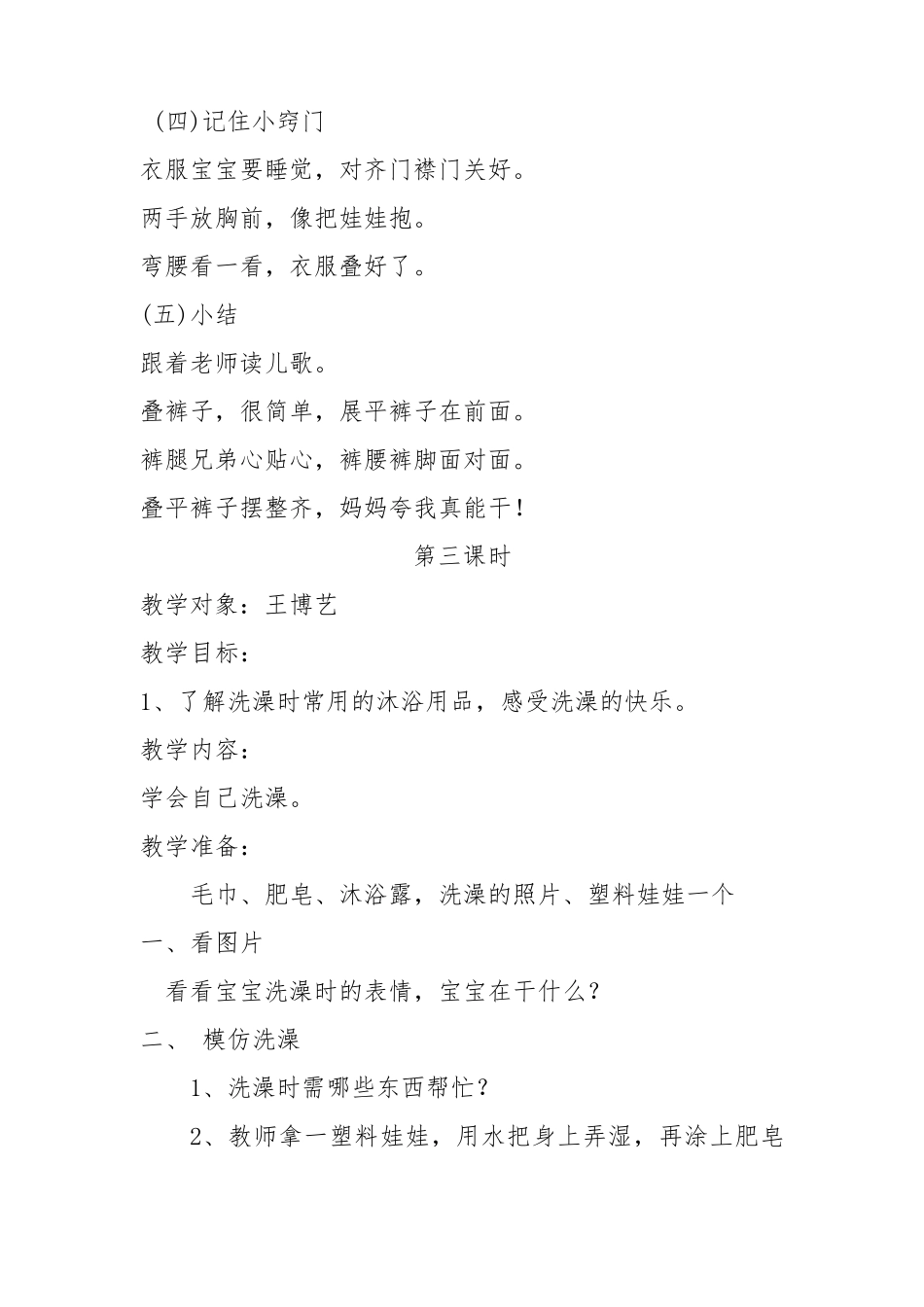 (四)记住小窍门

衣服宝宝要睡觉，对齐门襟门关好。

两手放胸前，像把娃娃抱。

弯腰看一看，衣服叠好了。

(五)小结

跟着老师读儿歌。

叠裤子，很简单，展平裤子在前面。

裤腿兄弟心贴心，裤腰裤脚面对面。

叠平裤子摆整齐，妈妈夸我真能干!

第三课时

教学对象：王博艺

教学目标：

1、了解洗澡时常用的沐浴用品，感受洗澡的快乐。

教学内容：

学会自己洗澡。

教学准备：

毛巾、肥皂、沐浴露，洗澡的照片、塑料娃娃一个

一、看图片

看看宝宝洗澡时的表情，宝宝在干什么?

二、 模仿洗澡

1、洗澡时需哪些东西帮忙?

2、教师拿一塑料娃娃，用水把身上弄湿，再涂上肥皂